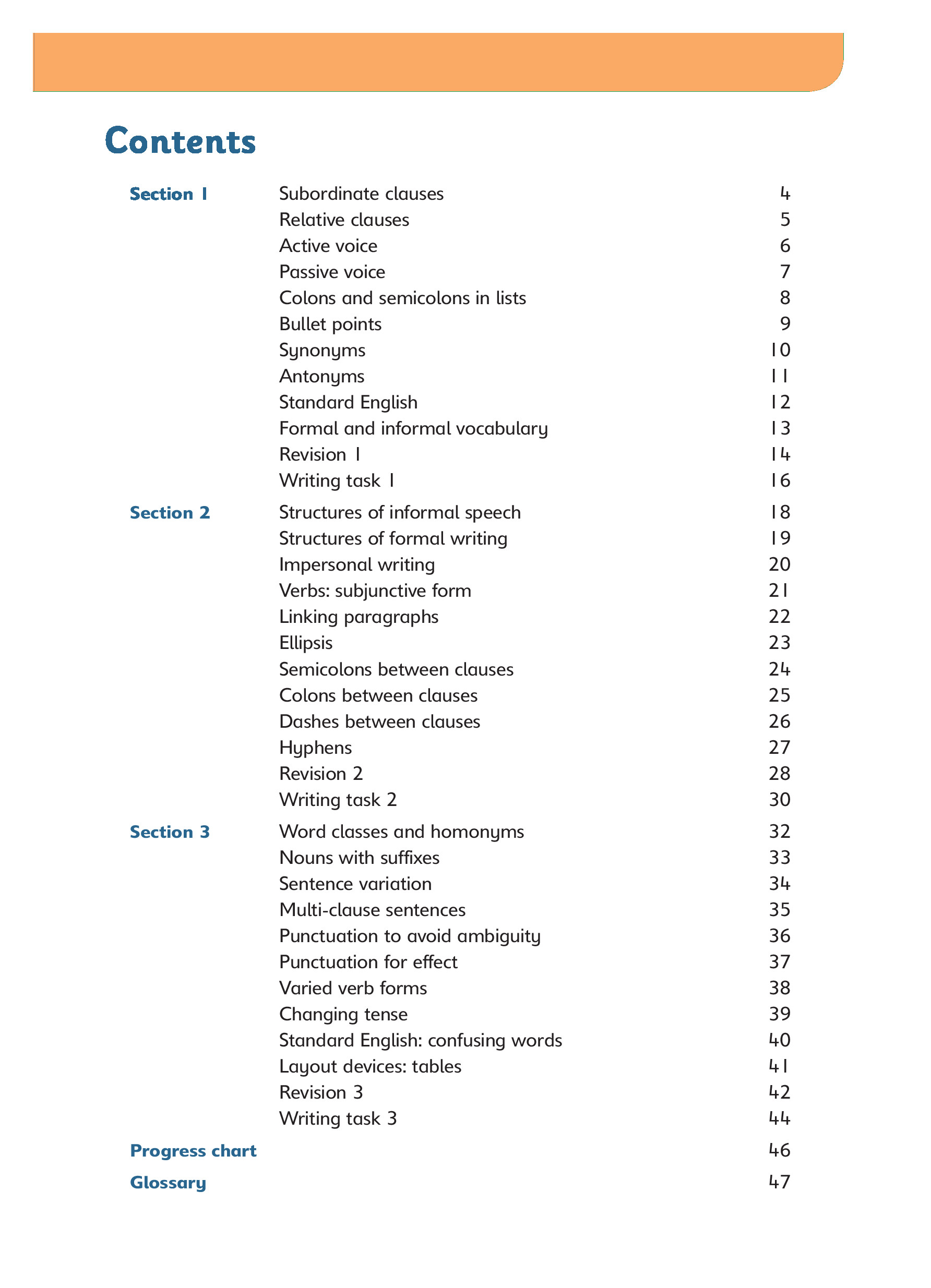 Contents

| | | |
|---|---|---|
| Section 1 | Subordinate clauses | 4 |
| | Relative clauses | 5 |
| | Active voice | 6 |
| | Passive voice | 7 |
| | Colons and semicolons in lists | 8 |
| | Bullet points | 9 |
| | Synonyms | 10 |
| | Antonyms | 11 |
| | Standard English | 12 |
| | Formal and informal vocabulary | 13 |
| | Revision 1 | 14 |
| | Writing task 1 | 16 |
| Section 2 | Structures of informal speech | 18 |
| | Structures of formal writing | 19 |
| | Impersonal writing | 20 |
| | Verbs: subjunctive form | 21 |
| | Linking paragraphs | 22 |
| | Ellipsis | 23 |
| | Semicolons between clauses | 24 |
| | Colons between clauses | 25 |
| | Dashes between clauses | 26 |
| | Hyphens | 27 |
| | Revision 2 | 28 |
| | Writing task 2 | 30 |
| Section 3 | Word classes and homonyms | 32 |
| | Nouns with suffixes | 33 |
| | Sentence variation | 34 |
| | Multi-clause sentences | 35 |
| | Punctuation to avoid ambiguity | 36 |
| | Punctuation for effect | 37 |
| | Varied verb forms | 38 |
| | Changing tense | 39 |
| | Standard English: confusing words | 40 |
| | Layout devices: tables | 41 |
| | Revision 3 | 42 |
| | Writing task 3 | 44 |
| Progress chart | | 46 |
| Glossary | | 47 |